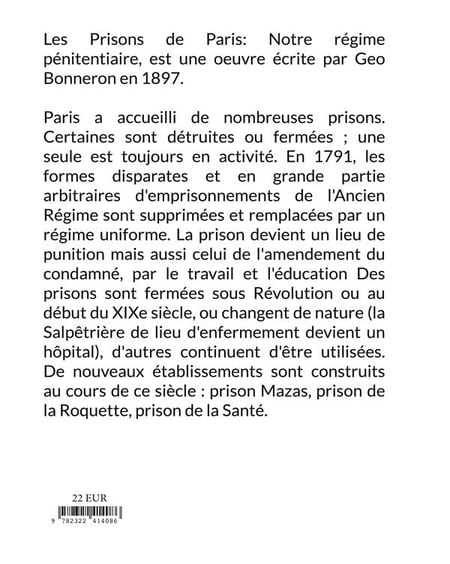 Les Prisons de Paris: Notre régime pénitentiaire, est une oeuvre écrite par Geo Bonneron en 1897.

Paris a accueilli de nombreuses prisons. Certaines sont détruites ou fermées ; une seule est toujours en activité. En 1791, les formes disparates et en grande partie arbitraires d'emprisonnements de l'Ancien Régime sont supprimées et remplacées par un régime uniforme. La prison devient un lieu de punition mais aussi celui de l'amendement du condamné, par le travail et l'éducation Des prisons sont fermées sous Révolution ou au début du XIXe siècle, ou changent de nature (la Salpêtrière de lieu d'enfermement devient un hôpital), d'autres continuent d'être utilisées. De nouveaux établissements sont construits au cours de ce siècle : prison Mazas, prison de la Roquette, prison de la Santé.

22 EUR

9 782322 414086